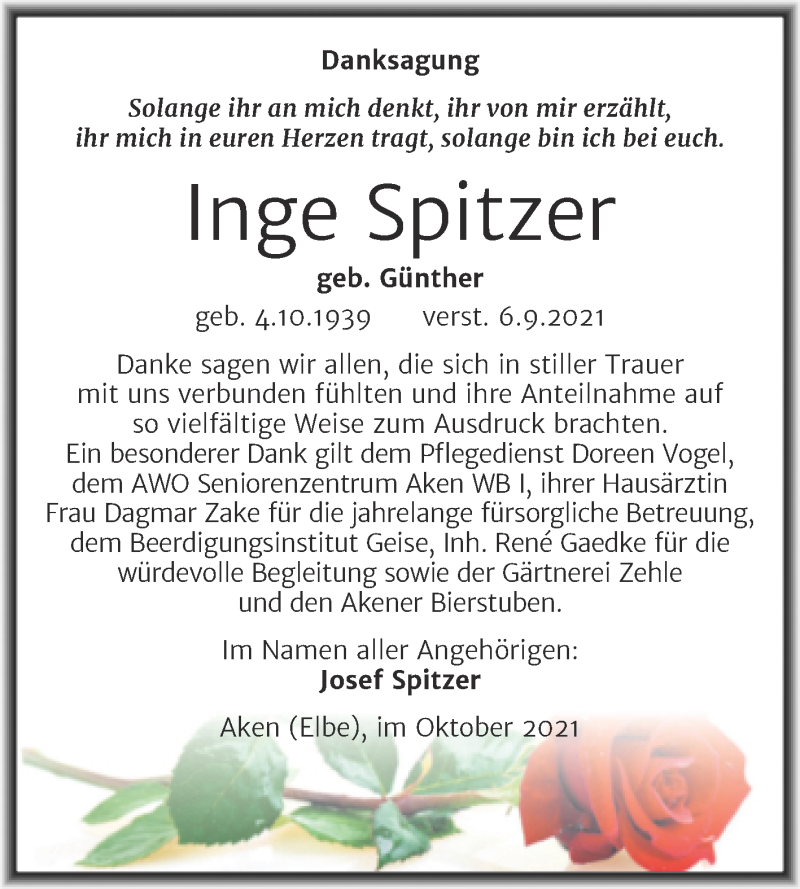 Danksagung

Solange ihr an mich denkt, ihr von mir erzählt, ihr mich in euren Herzen tragt, solange bin ich bei euch.

Inge Spitzer

geb. Günther

geb. 4.10.1939 verst. 6.9.2021

Danke sagen wir allen, die sich in stiller Trauer mit uns verbunden fühlten und ihre Anteilnahme auf so vielfältige Weise zum Ausdruck brachten. Ein besonderer Dank gilt dem Pflegedienst Doreen Vogel, dem AWO Seniorenzentrum Aken WB I, ihrer Hausärztin Frau Dagmar Zake für die jahrelange fürsorgliche Betreuung, dem Beerdigungsinstitut Geise, Inh. René Gaedke für die würdevolle Begleitung sowie der Gärtnerei Zehle und den Akener Bierstuben.

Im Namen aller Angehörigen:
Josef Spitzer

Aken (Elbe), im Oktober 2021